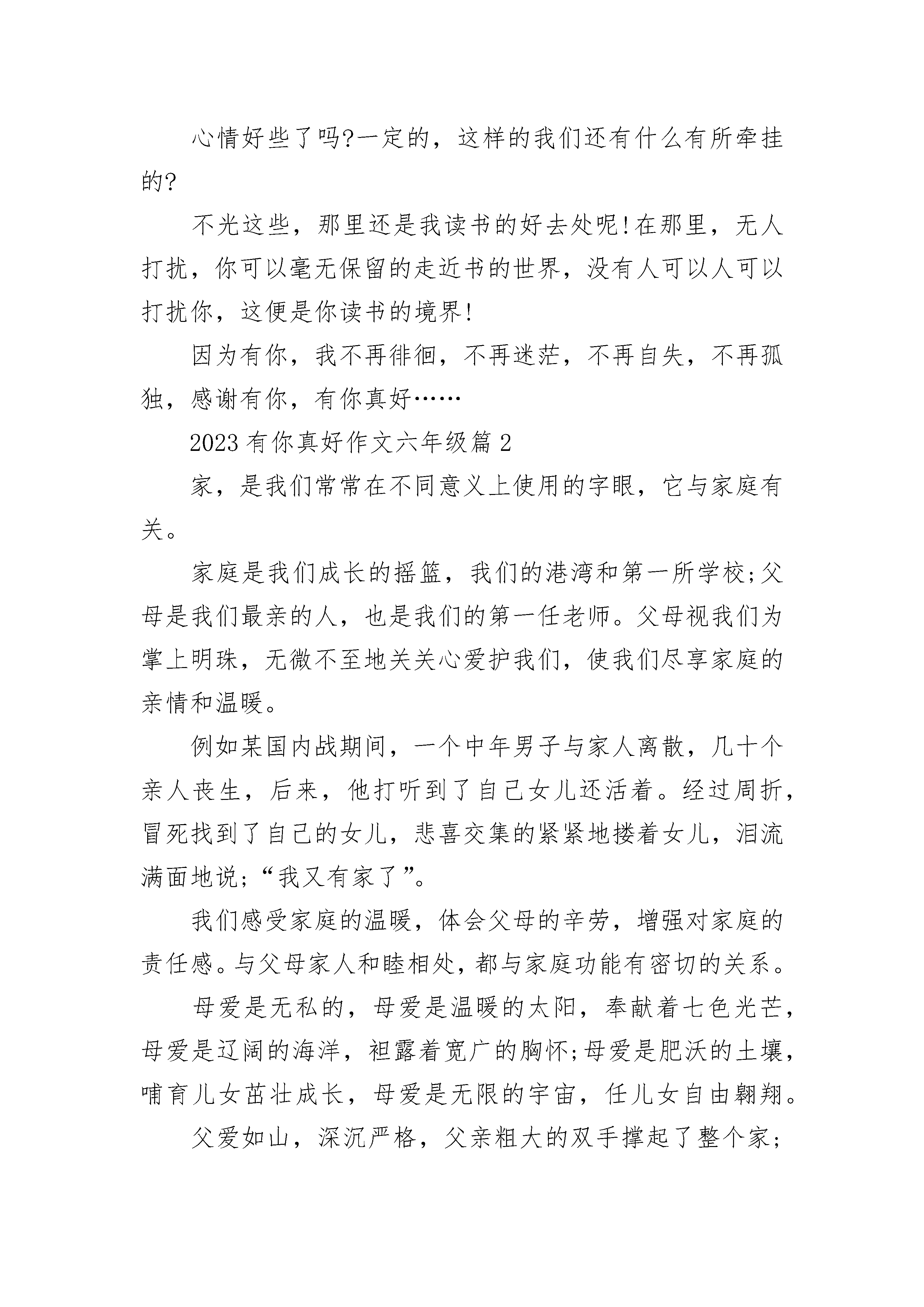 心情好些了吗?一定的，这样的我们还有什么有所牵挂的?

不光这些，那里还是我读书的好去处呢!在那里，无人打扰，你可以毫无保留的走近书的世界，没有人可以人可以打扰你，这便是你读书的境界!

因为有你，我不再徘徊，不再迷茫，不再自失，不再孤独，感谢有你，有你真好……

2023有你真好作文六年级篇2

家，是我们常常在不同意义上使用的字眼，它与家庭有关。

家庭是我们成长的摇篮，我们的港湾和第一所学校;父母是我们最亲的人，也是我们的第一任老师。父母视我们为掌上明珠，无微不至地关关心爱护我们，使我们尽享家庭的亲情和温暖。

例如某国内战期间，一个中年男子与家人离散，几十个亲人丧生，后来，他打听到了自己女儿还活着。经过周折，冒死找到了自己的女儿，悲喜交集的紧紧地搂着女儿，泪流满面地说;“我又有家了”。

我们感受家庭的温暖，体会父母的辛劳，增强对家庭的责任感。与父母家人和睦相处，都与家庭功能有密切的关系。

母爱是无私的，母爱是温暖的太阳，奉献着七色光芒，母爱是辽阔的海洋，袒露着宽广的胸怀;母爱是肥沃的土壤，哺育儿女茁壮成长，母爱是无限的宇宙，任儿女自由翱翔。

父爱如山，深沉严格，父亲粗大的双手撑起了整个家;